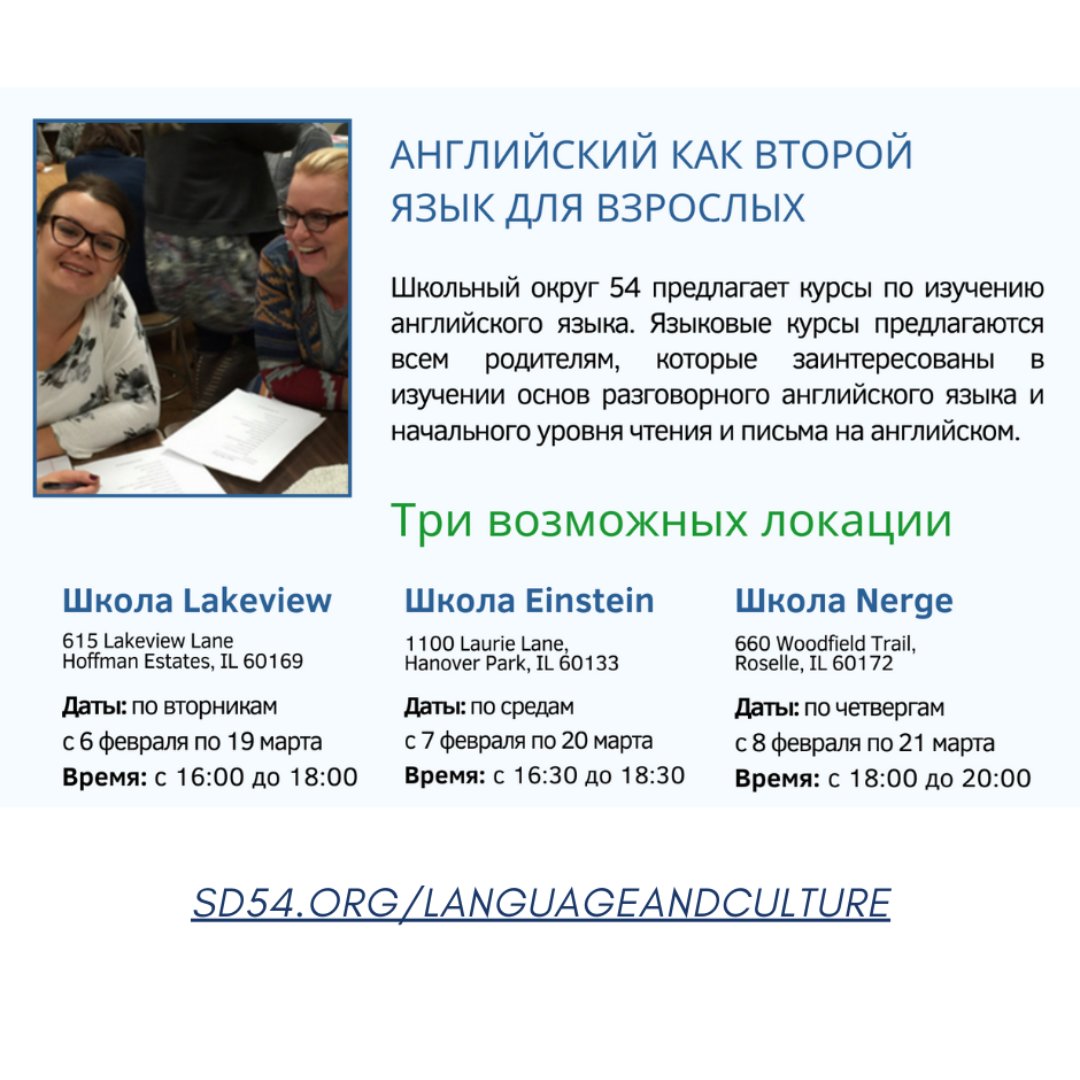 АНГЛИЙСКИЙ КАК ВТОРОЙ ЯЗЫК ДЛЯ ВЗРОСЛЫХ

Школьный округ 54 предлагает курсы по изучению английского языка. Языковые курсы предлагаются всем родителям, которые заинтересованы в изучении основ разговорного английского языка и начального уровня чтения и письма на английском.

Три возможных локации

Школа Lakeview
615 Lakeview Lane
Hoffman Estates, IL 60169
Даты: по вторникам
с 6 февраля по 19 марта
Время: с 16:00 до 18:00

Школа Einstein
1100 Laurie Lane,
Hanover Park, IL 60133
Даты: по средам
с 7 февраля по 20 марта
Время: с 16:30 до 18:30

Школа Nerge
660 Woodfield Trail,
Roselle, IL 60172
Даты: по четвергам
с 8 февраля по 21 марта
Время: с 18:00 до 20:00

SD54.ORG/LANGUAGEANDCULTURE